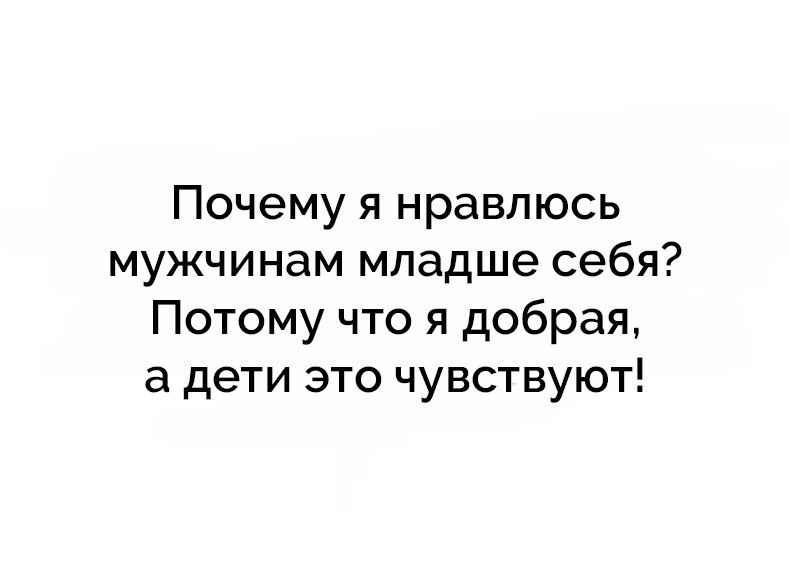 Почему я нравлюсь мужчинам младше себя? Потому что я добрая, а дети это чувствуют!